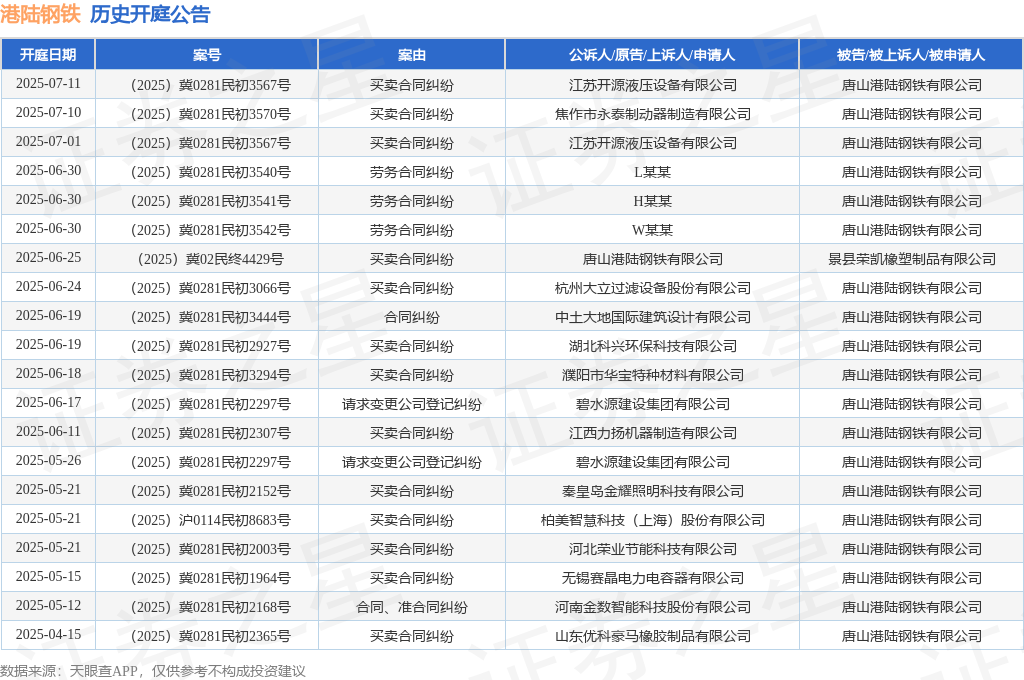 港陆钢铁　历史开庭公告

| 开庭日期 | 案号 | 案由 | 公诉人/原告/上诉人/申请人 | 被告/被上诉人/被申请人 |
|---|---|---|---|---|
| 2025-07-11 | （2025）冀0281民初3567号 | 买卖合同纠纷 | 江苏开源液压设备有限公司 | 唐山港陆钢铁有限公司 |
| 2025-07-10 | （2025）冀0281民初3570号 | 买卖合同纠纷 | 焦作市永泰制动器制造有限公司 | 唐山港陆钢铁有限公司 |
| 2025-07-01 | （2025）冀0281民初3567号 | 买卖合同纠纷 | 江苏开源液压设备有限公司 | 唐山港陆钢铁有限公司 |
| 2025-06-30 | （2025）冀0281民初3540号 | 劳务合同纠纷 | L某某 | 唐山港陆钢铁有限公司 |
| 2025-06-30 | （2025）冀0281民初3541号 | 劳务合同纠纷 | H某某 | 唐山港陆钢铁有限公司 |
| 2025-06-30 | （2025）冀0281民初3542号 | 劳务合同纠纷 | W某某 | 唐山港陆钢铁有限公司 |
| 2025-06-25 | （2025）冀02民终4429号 | 买卖合同纠纷 | 唐山港陆钢铁有限公司 | 景县荣凯橡塑制品有限公司 |
| 2025-06-24 | （2025）冀0281民初3066号 | 买卖合同纠纷 | 杭州大立过滤设备股份有限公司 | 唐山港陆钢铁有限公司 |
| 2025-06-19 | （2025）冀0281民初3444号 | 合同纠纷 | 中土大地国际建筑设计有限公司 | 唐山港陆钢铁有限公司 |
| 2025-06-19 | （2025）冀0281民初2927号 | 买卖合同纠纷 | 湖北科兴环保科技有限公司 | 唐山港陆钢铁有限公司 |
| 2025-06-18 | （2025）冀0281民初3294号 | 买卖合同纠纷 | 濮阳市华宝特种材料有限公司 | 唐山港陆钢铁有限公司 |
| 2025-06-17 | （2025）冀0281民初2297号 | 请求变更公司登记纠纷 | 碧水源建设集团有限公司 | 唐山港陆钢铁有限公司 |
| 2025-06-11 | （2025）冀0281民初2307号 | 买卖合同纠纷 | 江西力扬机器制造有限公司 | 唐山港陆钢铁有限公司 |
| 2025-05-26 | （2025）冀0281民初2297号 | 请求变更公司登记纠纷 | 碧水源建设集团有限公司 | 唐山港陆钢铁有限公司 |
| 2025-05-21 | （2025）冀0281民初2152号 | 买卖合同纠纷 | 秦皇岛金耀照明科技有限公司 | 唐山港陆钢铁有限公司 |
| 2025-05-21 | （2025）沪0114民初8683号 | 买卖合同纠纷 | 柏美智慧科技（上海）股份有限公司 | 唐山港陆钢铁有限公司 |
| 2025-05-21 | （2025）冀0281民初2003号 | 买卖合同纠纷 | 河北荣业节能科技有限公司 | 唐山港陆钢铁有限公司 |
| 2025-05-15 | （2025）冀0281民初1964号 | 买卖合同纠纷 | 无锡赛晶电力电容器有限公司 | 唐山港陆钢铁有限公司 |
| 2025-05-12 | （2025）冀0281民初2168号 | 合同、准合同纠纷 | 河南金数智能科技股份有限公司 | 唐山港陆钢铁有限公司 |
| 2025-04-15 | （2025）冀0281民初2365号 | 买卖合同纠纷 | 山东优科豪马橡胶制品有限公司 | 唐山港陆钢铁有限公司 |

数据来源：天眼查APP，仅供参考不构成投资建议